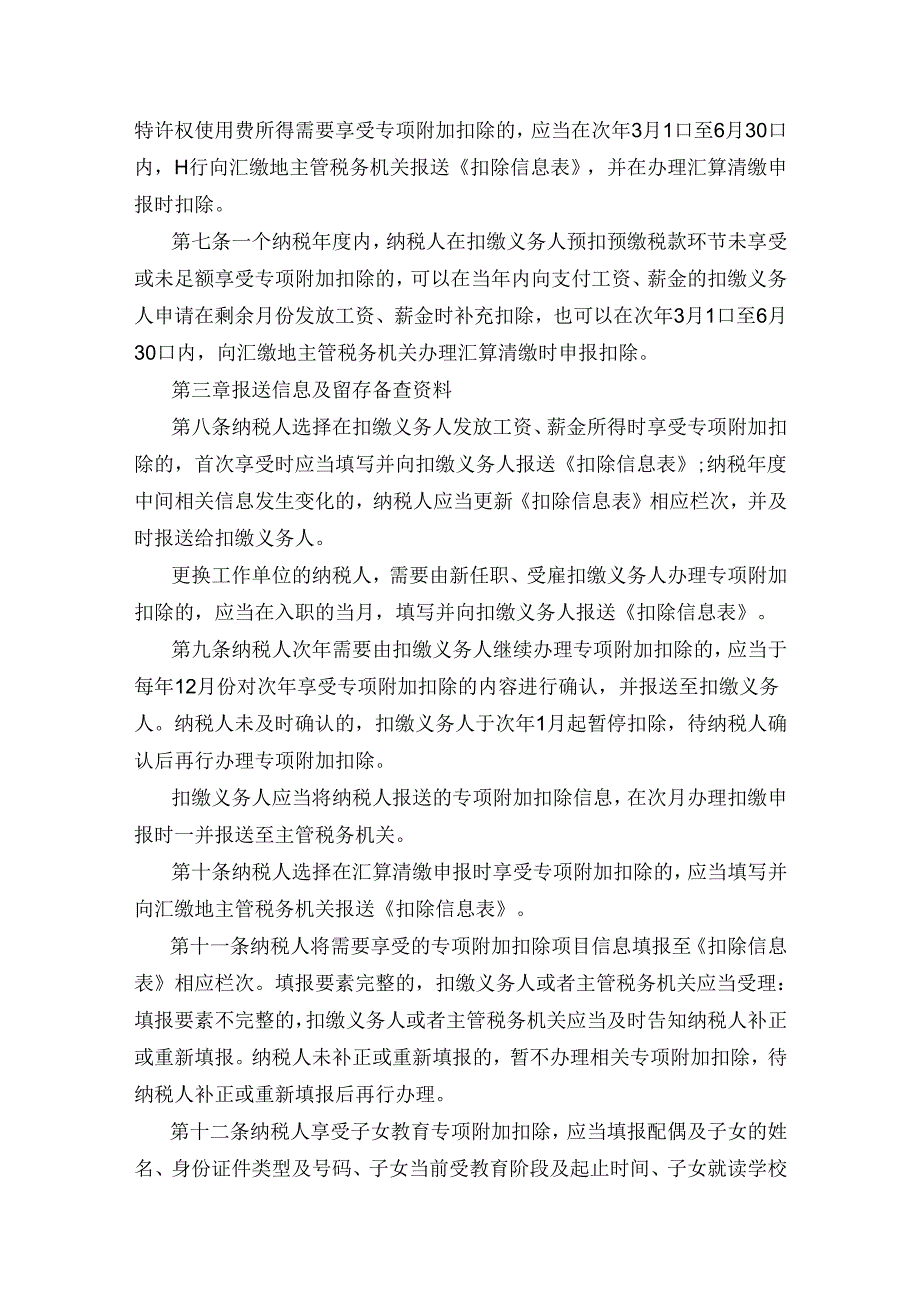 特许权使用费所得需要享受专项附加扣除的，应当在次年3月1口至6月30口内，H行向汇缴地主管税务机关报送《扣除信息表》，并在办理汇算清缴申报时扣除。

第七条一个纳税年度内，纳税人在扣缴义务人预扣预缴税款环节未享受或未足额享受专项附加扣除的，可以在当年内向支付工资、薪金的扣缴义务人申请在剩余月份发放工资、薪金时补充扣除，也可以在次年3月1口至6月30口内，向汇缴地主管税务机关办理汇算清缴时申报扣除。

第三章报送信息及留存备查资料

第八条纳税人选择在扣缴义务人发放工资、薪金所得时享受专项附加扣除的，首次享受时应当填写并向扣缴义务人报送《扣除信息表》；纳税年度中间相关信息发生变化的，纳税人应当更新《扣除信息表》相应栏次，并及时报送给扣缴义务人。

更换工作单位的纳税人，需要由新任职、受雇扣缴义务人办理专项附加扣除的，应当在入职的当月，填写并向扣缴义务人报送《扣除信息表》。

第九条纳税人次年需要由扣缴义务人继续办理专项附加扣除的，应当于每年12月份对次年享受专项附加扣除的内容进行确认，并报送至扣缴义务人。纳税人未及时确认的，扣缴义务人于次年1月起暂停扣除，待纳税人确认后再行办理专项附加扣除。

扣缴义务人应当将纳税人报送的专项附加扣除信息，在次月办理扣缴申报时一并报送至主管税务机关。

第十条纳税人选择在汇算清缴申报时享受专项附加扣除的，应当填写并向汇缴地主管税务机关报送《扣除信息表》。

第十一条纳税人将需要享受的专项附加扣除项目信息填报至《扣除信息表》相应栏次。填报要素完整的，扣缴义务人或者主管税务机关应当受理：填报要素不完整的，扣缴义务人或者主管税务机关应当及时告知纳税人补正或重新填报。纳税人未补正或重新填报的，暂不办理相关专项附加扣除，待纳税人补正或重新填报后再行办理。

第十二条纳税人享受子女教育专项附加扣除，应当填报配偶及子女的姓名、身份证件类型及号码、子女当前受教育阶段及起止时间、子女就读学校